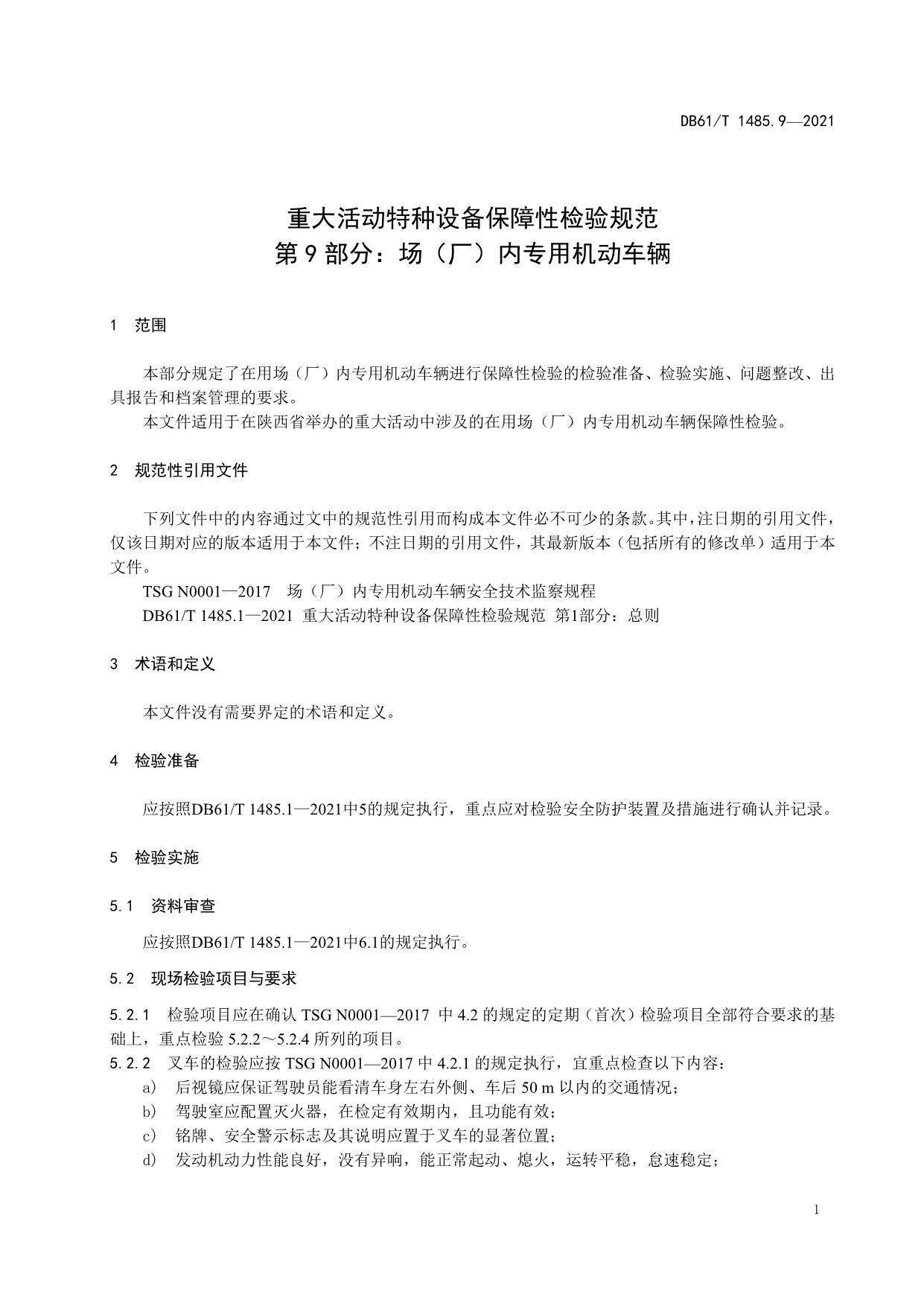 DB61/T 1485.9—2021

重大活动特种设备保障性检验规范
第 9 部分：场（厂）内专用机动车辆

1 范围

本部分规定了在用场（厂）内专用机动车辆进行保障性检验的检验准备、检验实施、问题整改、出具报告和档案管理的要求。

本文件适用于在陕西省举办的重大活动中涉及的在用场（厂）内专用机动车辆保障性检验。

2 规范性引用文件

下列文件中的内容通过文中的规范性引用而构成本文件必不可少的条款。其中，注日期的引用文件，仅该日期对应的版本适用于本文件；不注日期的引用文件，其最新版本（包括所有的修改单）适用于本文件。

TSG N0001—2017 场（厂）内专用机动车辆安全技术监察规程

DB61/T 1485.1—2021 重大活动特种设备保障性检验规范 第1部分：总则

3 术语和定义

本文件没有需要界定的术语和定义。

4 检验准备

应按照DB61/T 1485.1—2021中5的规定执行，重点应对检验安全防护装置及措施进行确认并记录。

5 检验实施

5.1 资料审查

应按照DB61/T 1485.1—2021中6.1的规定执行。

5.2 现场检验项目与要求

5.2.1 检验项目应在确认 TSG N0001—2017 中 4.2 的规定的定期（首次）检验项目全部符合要求的基础上，重点检验 5.2.2～5.2.4 所列的项目。

5.2.2 叉车的检验应按 TSG N0001—2017 中 4.2.1 的规定执行，宜重点检查以下内容：

a) 后视镜应保证驾驶员能看清车身左右外侧、车后 50 m 以内的交通情况；

b) 驾驶室应配置灭火器，在检定有效期内，且功能有效；

c) 铭牌、安全警示标志及其说明应置于叉车的显著位置；

d) 发动机动力性能良好，没有异响，能正常起动、熄火，运转平稳，怠速稳定；

1